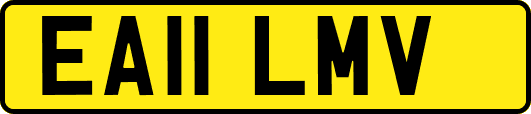 EA11 LMV